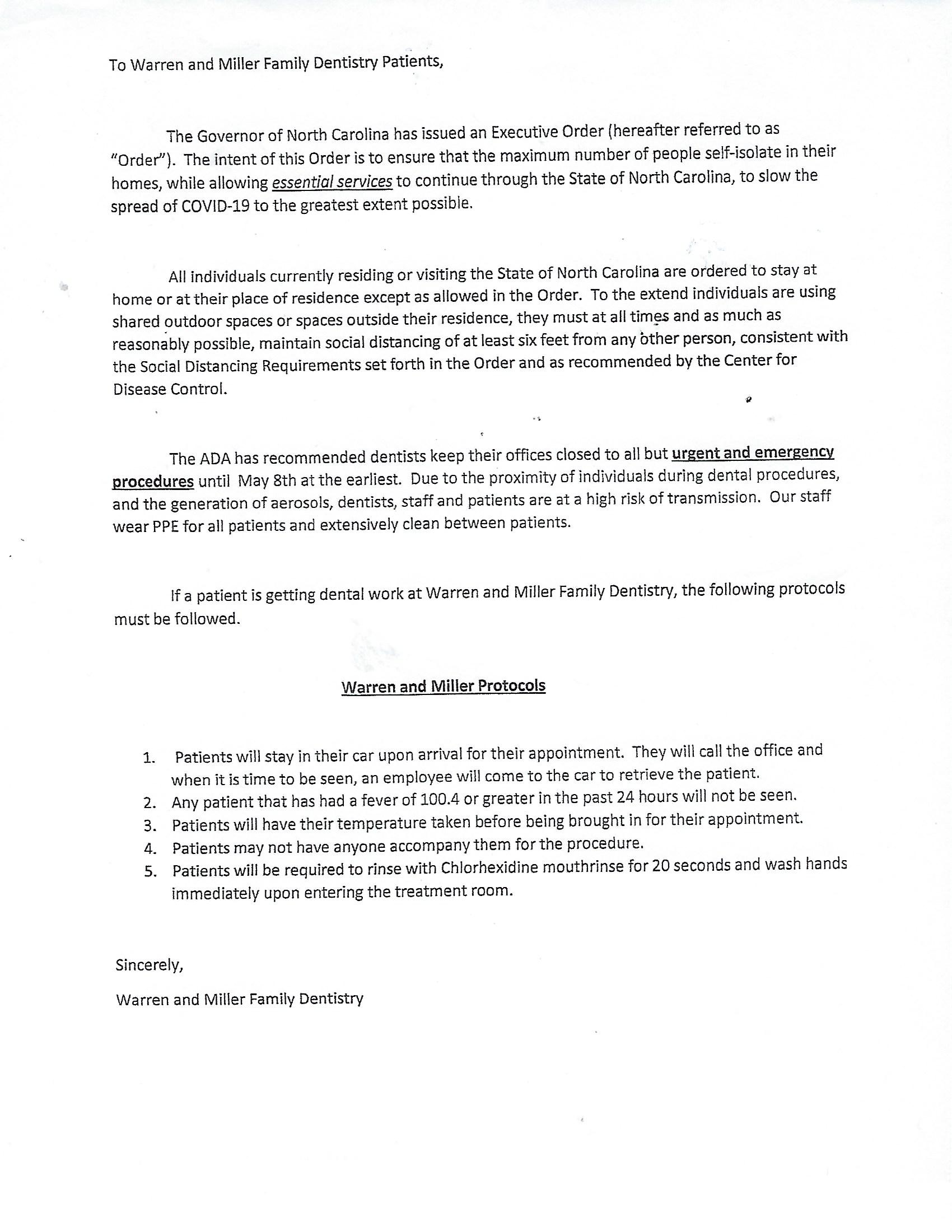 To Warren and Miller Family Dentistry Patients,

The Governor of North Carolina has issued an Executive Order (hereafter referred to as "Order"). The intent of this Order is to ensure that the maximum number of people self-isolate in their homes, while allowing essential services to continue through the State of North Carolina, to slow the spread of COVID-19 to the greatest extent possible.

All individuals currently residing or visiting the State of North Carolina are ordered to stay at home or at their place of residence except as allowed in the Order. To the extend individuals are using shared outdoor spaces or spaces outside their residence, they must at all times and as much as reasonably possible, maintain social distancing of at least six feet from any other person, consistent with the Social Distancing Requirements set forth in the Order and as recommended by the Center for Disease Control.

The ADA has recommended dentists keep their offices closed to all but urgent and emergency procedures until May 8th at the earliest. Due to the proximity of individuals during dental procedures, and the generation of aerosols, dentists, staff and patients are at a high risk of transmission. Our staff wear PPE for all patients and extensively clean between patients.

If a patient is getting dental work at Warren and Miller Family Dentistry, the following protocols must be followed.

Warren and Miller Protocols

1. Patients will stay in their car upon arrival for their appointment. They will call the office and when it is time to be seen, an employee will come to the car to retrieve the patient.
2. Any patient that has had a fever of 100.4 or greater in the past 24 hours will not be seen.
3. Patients will have their temperature taken before being brought in for their appointment.
4. Patients may not have anyone accompany them for the procedure.
5. Patients will be required to rinse with Chlorhexidine mouthrinse for 20 seconds and wash hands immediately upon entering the treatment room.

Sincerely,

Warren and Miller Family Dentistry